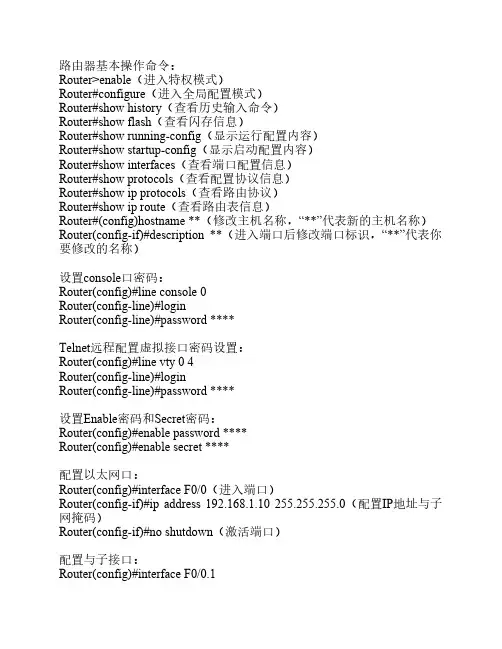 路由器基本操作命令：
Router>enable（进入特权模式）
Router#configure（进入全局配置模式）
Router#show history（查看历史输入命令）
Router#show flash（查看闪存信息）
Router#show running-config（显示运行配置内容）
Router#show startup-config（显示启动配置内容）
Router#show interfaces（查看端口配置信息）
Router#show protocols（查看配置协议信息）
Router#show ip protocols（查看路由协议）
Router#show ip route（查看路由表信息）
Router#(config)hostname **（修改主机名称，“**”代表新的主机名称）
Router(config-if)#description **（进入端口后修改端口标识，“**”代表你要修改的名称）

设置console口密码：
Router(config)#line console 0
Router(config-line)#login
Router(config-line)#password ****

Telnet远程配置虚拟接口密码设置：
Router(config)#line vty 0 4
Router(config-line)#login
Router(config-line)#password ****

设置Enable密码和Secret密码：
Router(config)#enable password ****
Router(config)#enable secret ****

配置以太网口：
Router(config)#interface F0/0（进入端口）
Router(config-if)#ip address 192.168.1.10 255.255.255.0（配置IP地址与子网掩码）
Router(config-if)#no shutdown（激活端口）

配置与子接口：
Router(config)#interface F0/0.1